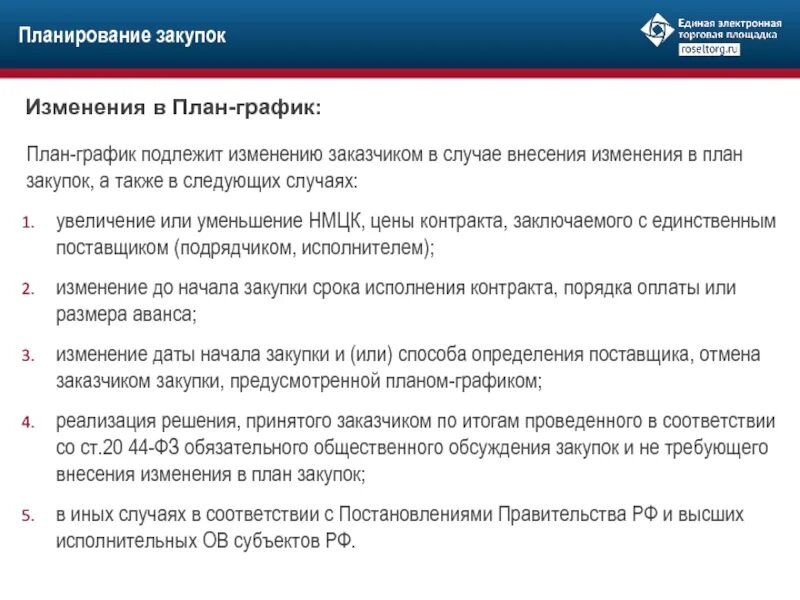 Планирование закупок

Единая электронная торговая площадка
roseltorg.ru

Изменения в План-график:

План-график подлежит изменению заказчиком в случае внесения изменения в план закупок, а также в следующих случаях:

1. увеличение или уменьшение НМЦК, цены контракта, заключаемого с единственным поставщиком (подрядчиком, исполнителем);

2. изменение до начала закупки срока исполнения контракта, порядка оплаты или размера аванса;

3. изменение даты начала закупки и (или) способа определения поставщика, отмена заказчиком закупки, предусмотренной планом-графиком;

4. реализация решения, принятого заказчиком по итогам проведенного в соответствии со ст.20 44-ФЗ обязательного общественного обсуждения закупок и не требующего внесения изменения в план закупок;

5. в иных случаях в соответствии с Постановлениями Правительства РФ и высших исполнительных ОВ субъектов РФ.